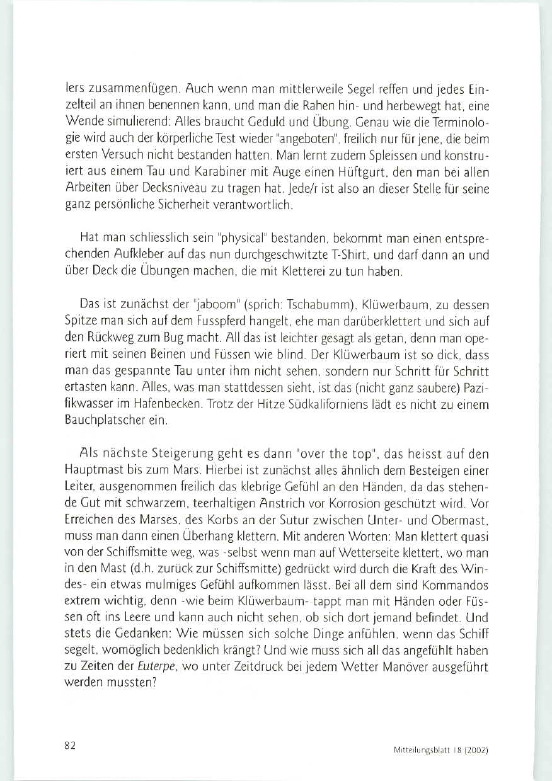 lers zusammenfügen. Auch wenn man mittlerweile Segel reffen und jedes Einzelteil an ihnen benennen kann, und man die Rahen hin- und herbewegt hat, eine Wende simulierend: Alles braucht Geduld und Übung. Genau wie die Terminologie wird auch der körperliche Test wieder "angeboten", freilich nur für jene, die beim ersten Versuch nicht bestanden hatten. Man lernt zudem Spleissen und konstruiert aus einem Tau und Karabiner mit Auge einen Hüftgurt, den man bei allen Arbeiten über Decksniveau zu tragen hat. Jede/r ist also an dieser Stelle für seine ganz persönliche Sicherheit verantwortlich.

Hat man schliesslich sein "physical" bestanden, bekommt man einen entsprechenden Aufkleber auf das nun durchgeschwitzte T-Shirt, und darf dann an und über Deck die Übungen machen, die mit Kletterei zu tun haben.

Das ist zunächst der "jaboom" (sprich: Tschabumm), Klüwerbaum, zu dessen Spitze man sich auf dem Fusspferd hangelt, ehe man darüberklettert und sich auf den Rückweg zum Bug macht. All das ist leichter gesagt als getan, denn man operiert mit seinen Beinen und Füssen wie blind. Der Klüwerbaum ist so dick, dass man das gespannte Tau unter ihm nicht sehen, sondern nur Schritt für Schritt ertasten kann. Alles, was man stattdessen sieht, ist das (nicht ganz saubere) Pazifikwasser im Hafenbecken. Trotz der Hitze Südkaliforniens lädt es nicht zu einem Bauchplatscher ein.

Als nächste Steigerung geht es dann 'over the top', das heisst auf den Hauptmast bis zum Mars. Hierbei ist zunächst alles ähnlich dem Besteigen einer Leiter, ausgenommen freilich das klebrige Gefühl an den Händen, da das stehende Gut mit schwarzem, teerhaltigen Anstrich vor Korrosion geschützt wird. Vor Erreichen des Marses, des Korbs an der Sutur zwischen Unter- und Obermast, muss man dann einen Überhang klettern. Mit anderen Worten: Man klettert quasi von der Schiffsmitte weg, was -selbst wenn man auf Wetterseite klettert, wo man in den Mast (d.h. zurück zur Schiffsmitte) gedrückt wird durch die Kraft des Windes- ein etwas mulmiges Gefühl aufkommen lässt. Bei all dem sind Kommandos extrem wichtig, denn -wie beim Klüwerbaum- tappt man mit Händen oder Füssen oft ins Leere und kann auch nicht sehen, ob sich dort jemand befindet. Und stets die Gedanken: Wie müssen sich solche Dinge anfühlen, wenn das Schiff segelt, womöglich bedenklich krängt? Und wie muss sich all das angefühlt haben zu Zeiten der Euterpe, wo unter Zeitdruck bei jedem Wetter Manöver ausgeführt werden mussten?

82

Mitteilungsblatt 18 (2002)